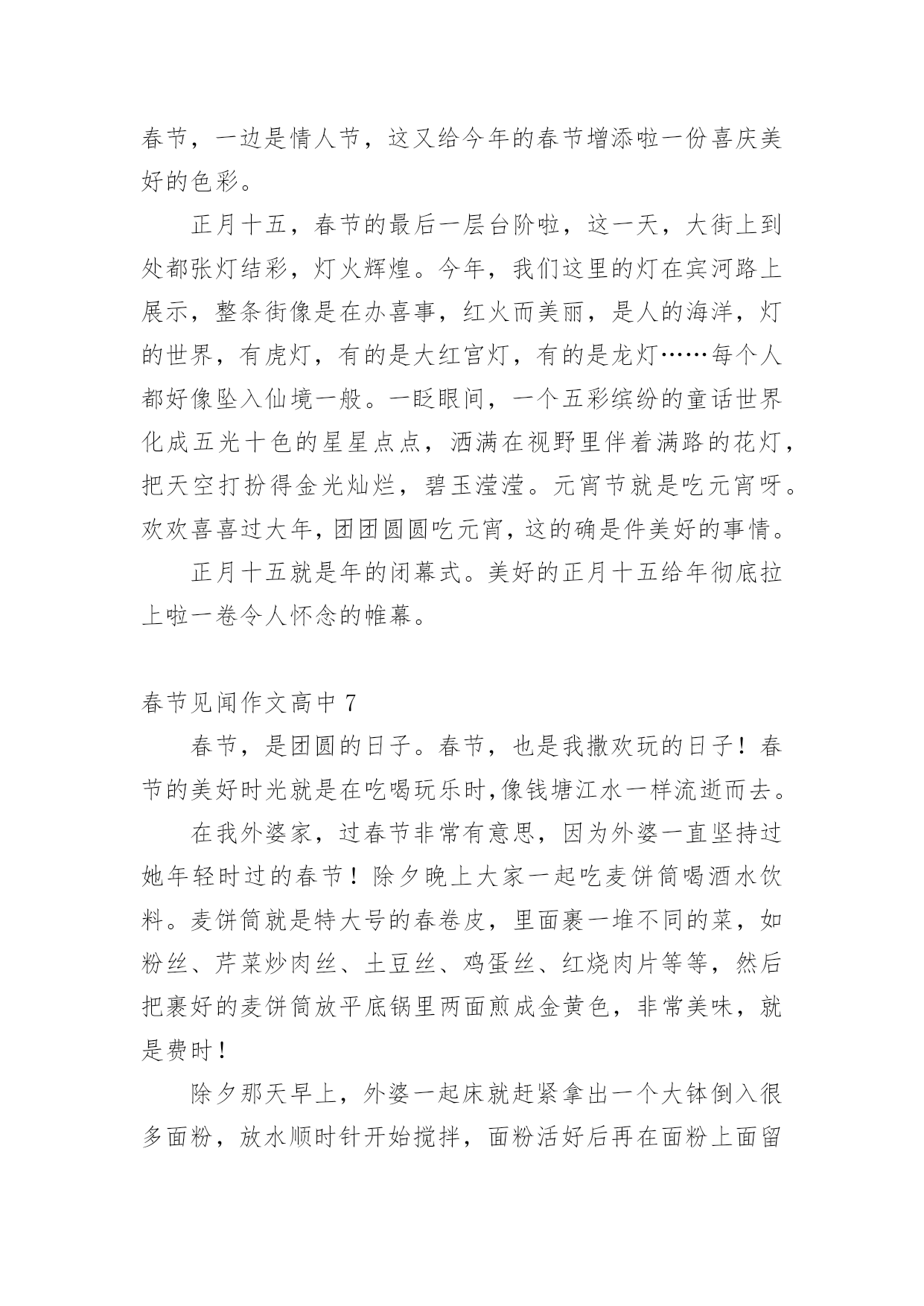 春节，一边是情人节，这又给今年的春节增添啦一份喜庆美好的色彩。

正月十五，春节的最后一层台阶啦，这一天，大街上到处都张灯结彩，灯火辉煌。今年，我们这里的灯在宾河路上展示，整条街像是在办喜事，红火而美丽，是人的海洋，灯的世界，有虎灯，有的是大红宫灯，有的是龙灯……每个人都好像坠入仙境一般。一眨眼间，一个五彩缤纷的童话世界化成五光十色的星星点点，洒满在视野里伴着满路的花灯，把天空打扮得金光灿烂，碧玉滢滢。元宵节就是吃元宵呀。欢欢喜喜过大年，团团圆圆吃元宵，这的确是件美好的事情。

正月十五就是年的闭幕式。美好的正月十五给年彻底拉上啦一卷令人怀念的帷幕。

春节见闻作文高中 7

春节，是团圆的日子。春节，也是我撒欢玩的日子！春节的美好时光就是在吃喝玩乐时,像钱塘江水一样流逝而去。

在我外婆家，过春节非常有意思，因为外婆一直坚持过她年轻时过的春节！除夕晚上大家一起吃麦饼筒喝酒水饮料。麦饼筒就是特大号的春卷皮，里面裹一堆不同的菜，如粉丝、芹菜炒肉丝、土豆丝、鸡蛋丝、红烧肉片等等，然后把裹好的麦饼筒放平底锅里两面煎成金黄色，非常美味，就是费时！

除夕那天早上，外婆一起床就赶紧拿出一个大钵倒入很多面粉，放水顺时针开始搅拌，面粉活好后再在面粉上面留